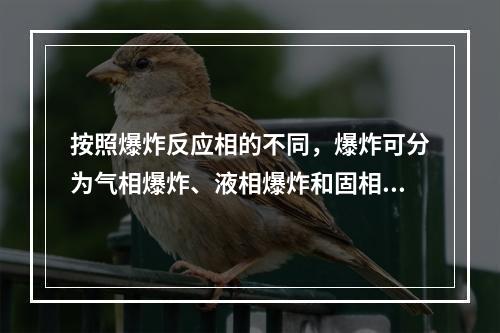 按照爆炸反应相的不同，爆炸可分为气相爆炸、液相爆炸和固相...